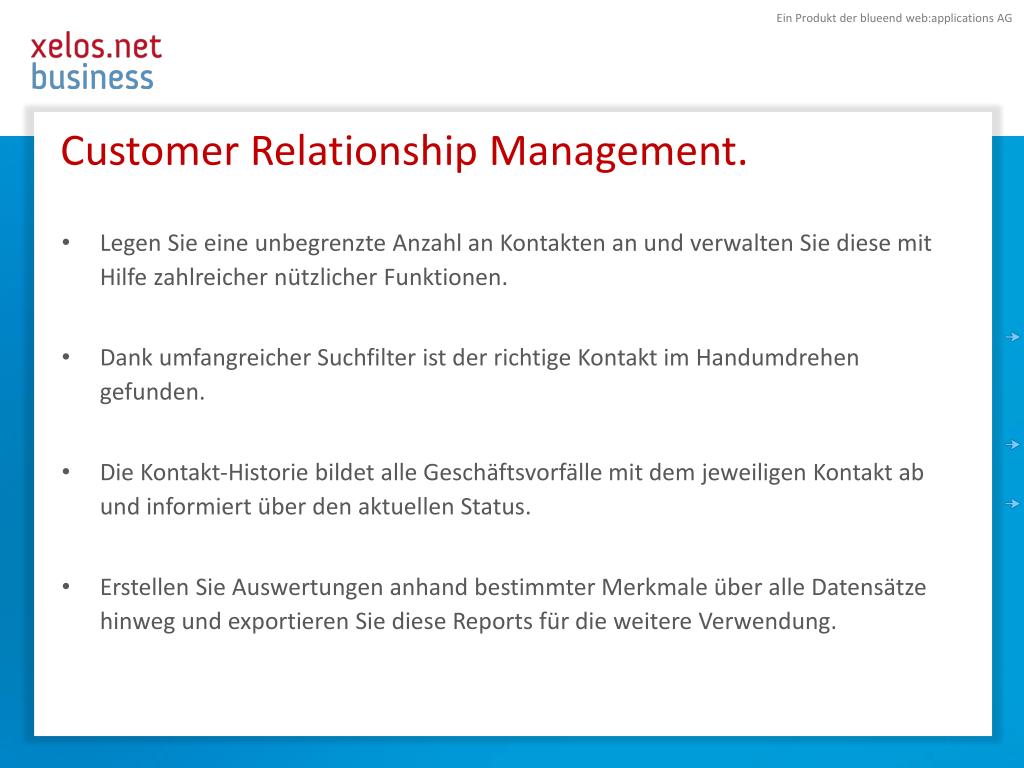 Ein Produkt der blueend web:applications AG

xelos.net
business

Customer Relationship Management.

• Legen Sie eine unbegrenzte Anzahl an Kontakten an und verwalten Sie diese mit Hilfe zahlreicher nützlicher Funktionen.

• Dank umfangreicher Suchfilter ist der richtige Kontakt im Handumdrehen gefunden.

• Die Kontakt-Historie bildet alle Geschäftsvorfälle mit dem jeweiligen Kontakt ab und informiert über den aktuellen Status.

• Erstellen Sie Auswertungen anhand bestimmter Merkmale über alle Datensätze hinweg und exportieren Sie diese Reports für die weitere Verwendung.